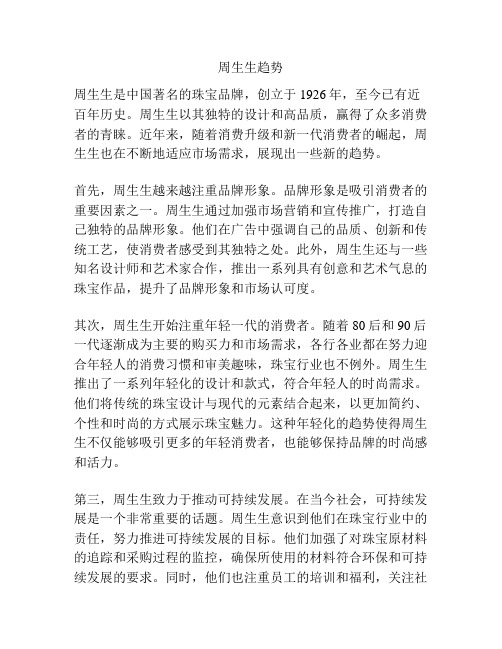 周生生趋势

周生生是中国著名的珠宝品牌，创立于 1926 年，至今已有近百年历史。周生生以其独特的设计和高品质，赢得了众多消费者的青睐。近年来，随着消费升级和新一代消费者的崛起，周生生也在不断地适应市场需求，展现出一些新的趋势。

首先，周生生越来越注重品牌形象。品牌形象是吸引消费者的重要因素之一。周生生通过加强市场营销和宣传推广，打造自己独特的品牌形象。他们在广告中强调自己的品质、创新和传统工艺，使消费者感受到其独特之处。此外，周生生还与一些知名设计师和艺术家合作，推出一系列具有创意和艺术气息的珠宝作品，提升了品牌形象和市场认可度。

其次，周生生开始注重年轻一代的消费者。随着 80 后和 90 后一代逐渐成为主要的购买力和市场需求，各行各业都在努力迎合年轻人的消费习惯和审美趣味，珠宝行业也不例外。周生生推出了一系列年轻化的设计和款式，符合年轻人的时尚需求。他们将传统的珠宝设计与现代的元素结合起来，以更加简约、个性和时尚的方式展示珠宝魅力。这种年轻化的趋势使得周生生不仅能够吸引更多的年轻消费者，也能够保持品牌的时尚感和活力。

第三，周生生致力于推动可持续发展。在当今社会，可持续发展是一个非常重要的话题。周生生意识到他们在珠宝行业中的责任，努力推进可持续发展的目标。他们加强了对珠宝原材料的追踪和采购过程的监控，确保所使用的材料符合环保和可持续发展的要求。同时，他们也注重员工的培训和福利，关注社